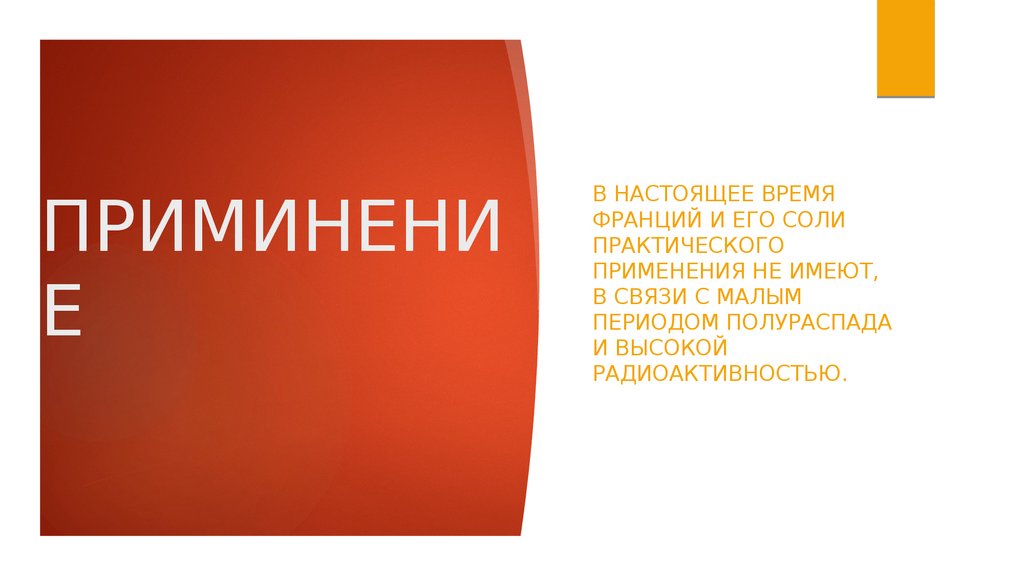 ПРИМИНЕНИЕ

В НАСТОЯЩЕЕ ВРЕМЯ ФРАНЦИЙ И ЕГО СОЛИ ПРАКТИЧЕСКОГО ПРИМЕНЕНИЯ НЕ ИМЕЮТ, В СВЯЗИ С МАЛЫМ ПЕРИОДОМ ПОЛУРАСПАДА И ВЫСОКОЙ РАДИОАКТИВНОСТЬЮ.